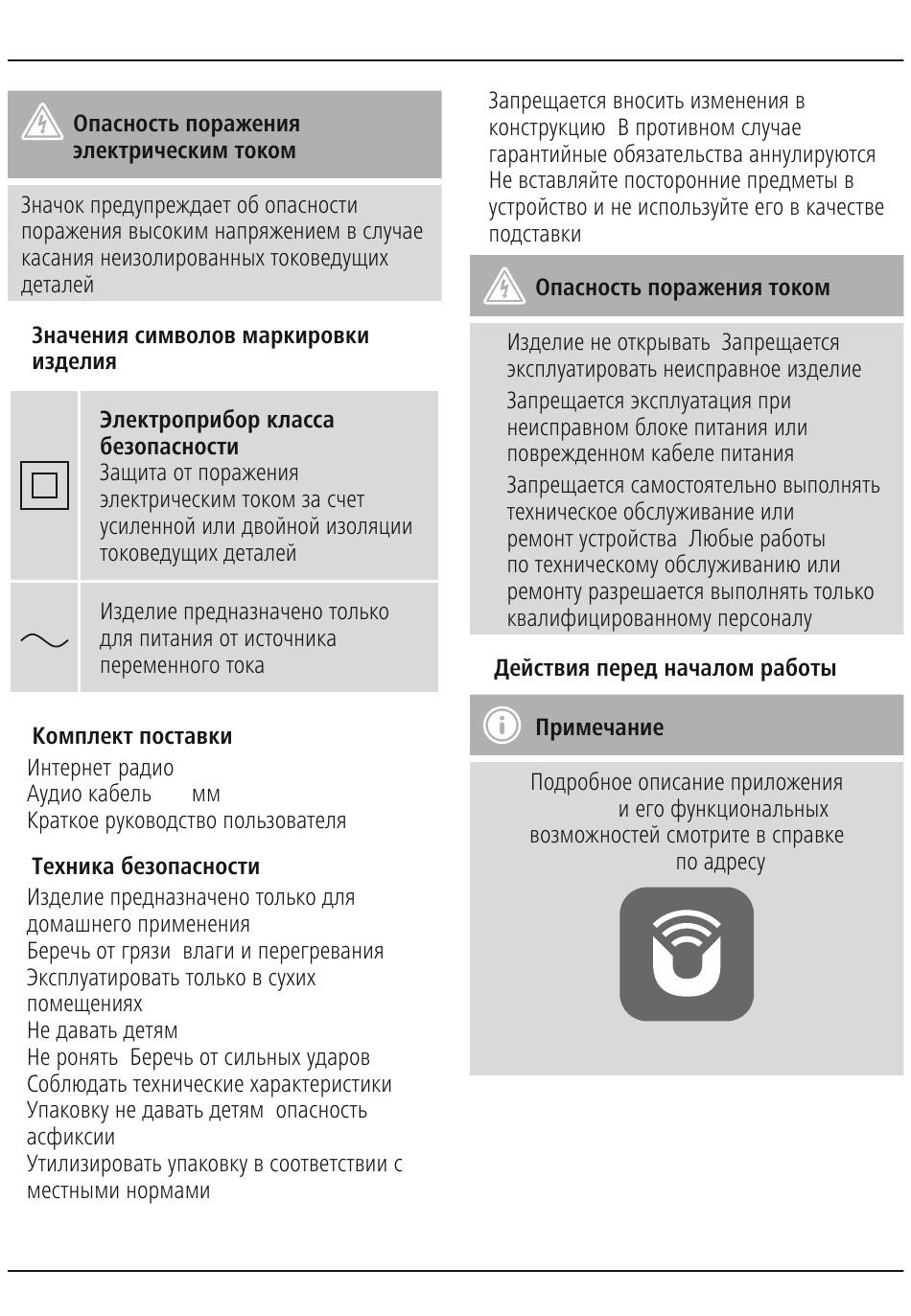 Опасность поражения электрическим током

Значок предупреждает об опасности поражения высоким напряжением в случае касания неизолированных токоведущих деталей

Значения символов маркировки изделия

| | |
|---|---|
| | **Электроприбор класса безопасности** Защита от поражения электрическим током за счет усиленной или двойной изоляции токоведущих деталей |
| | Изделие предназначено только для питания от источника переменного тока |

Комплект поставки

Интернет радио
Аудио кабель мм
Краткое руководство пользователя

Техника безопасности

Изделие предназначено только для домашнего применения
Беречь от грязи влаги и перегревания
Эксплуатировать только в сухих помещениях
Не давать детям
Не ронять Беречь от сильных ударов
Соблюдать технические характеристики
Упаковку не давать детям опасность асфиксии
Утилизировать упаковку в соответствии с местными нормами

Запрещается вносить изменения в конструкцию В противном случае гарантийные обязательства аннулируются
Не вставляйте посторонние предметы в устройство и не используйте его в качестве подставки

Опасность поражения током

Изделие не открывать Запрещается эксплуатировать неисправное изделие
Запрещается эксплуатация при неисправном блоке питания или поврежденном кабеле питания
Запрещается самостоятельно выполнять техническое обслуживание или ремонт устройства Любые работы по техническому обслуживанию или ремонту разрешается выполнять только квалифицированному персоналу

Действия перед началом работы

Примечание

Подробное описание приложения и его функциональных возможностей смотрите в справке по адресу